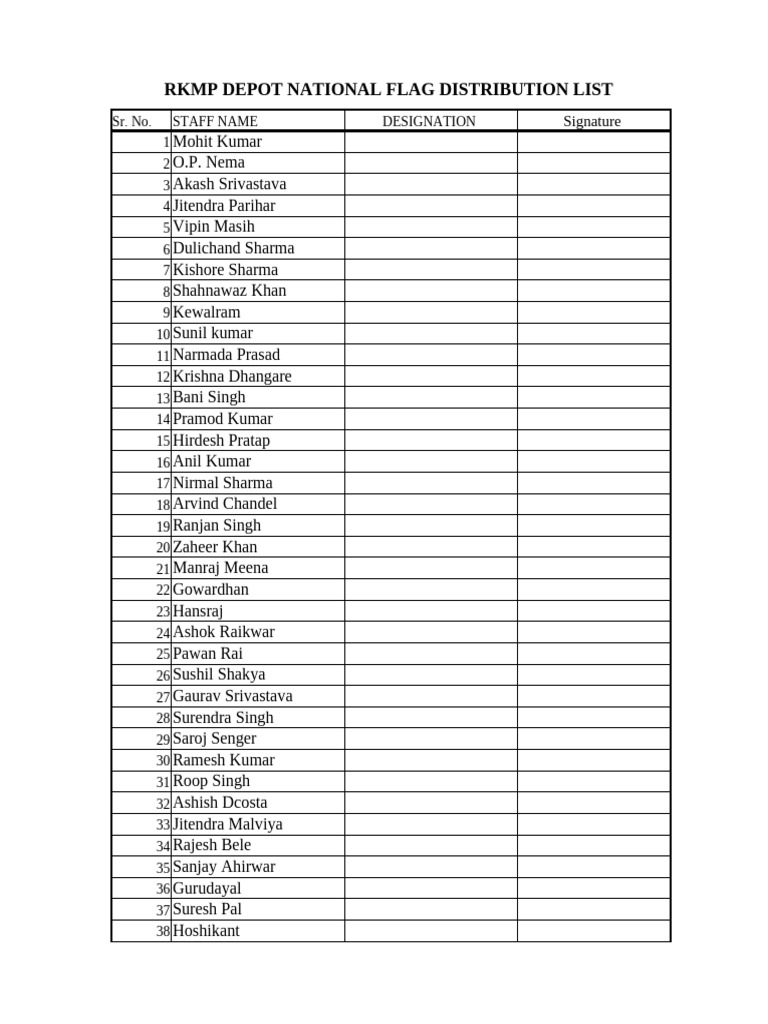 RKMP DEPOT NATIONAL FLAG DISTRIBUTION LIST

| Sr. No. | STAFF NAME | DESIGNATION | Signature |
|---|---|---|---|
| 1 | Mohit Kumar | | |
| 2 | O.P. Nema | | |
| 3 | Akash Srivastava | | |
| 4 | Jitendra Parihar | | |
| 5 | Vipin Masih | | |
| 6 | Dulichand Sharma | | |
| 7 | Kishore Sharma | | |
| 8 | Shahnawaz Khan | | |
| 9 | Kewalram | | |
| 10 | Sunil kumar | | |
| 11 | Narmada Prasad | | |
| 12 | Krishna Dhangare | | |
| 13 | Bani Singh | | |
| 14 | Pramod Kumar | | |
| 15 | Hirdesh Pratap | | |
| 16 | Anil Kumar | | |
| 17 | Nirmal Sharma | | |
| 18 | Arvind Chandel | | |
| 19 | Ranjan Singh | | |
| 20 | Zaheer Khan | | |
| 21 | Manraj Meena | | |
| 22 | Gowardhan | | |
| 23 | Hansraj | | |
| 24 | Ashok Raikwar | | |
| 25 | Pawan Rai | | |
| 26 | Sushil Shakya | | |
| 27 | Gaurav Srivastava | | |
| 28 | Surendra Singh | | |
| 29 | Saroj Senger | | |
| 30 | Ramesh Kumar | | |
| 31 | Roop Singh | | |
| 32 | Ashish Dcosta | | |
| 33 | Jitendra Malviya | | |
| 34 | Rajesh Bele | | |
| 35 | Sanjay Ahirwar | | |
| 36 | Gurudayal | | |
| 37 | Suresh Pal | | |
| 38 | Hoshikant | | |